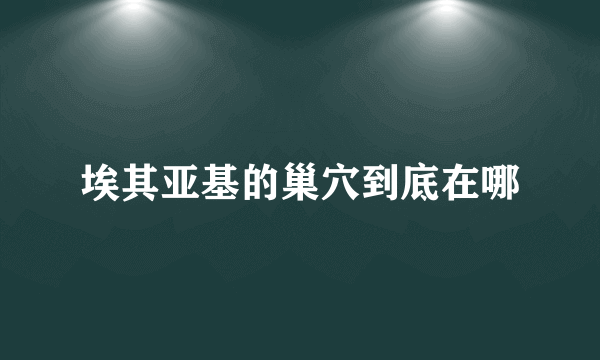 埃其亚基的巢穴到底在哪